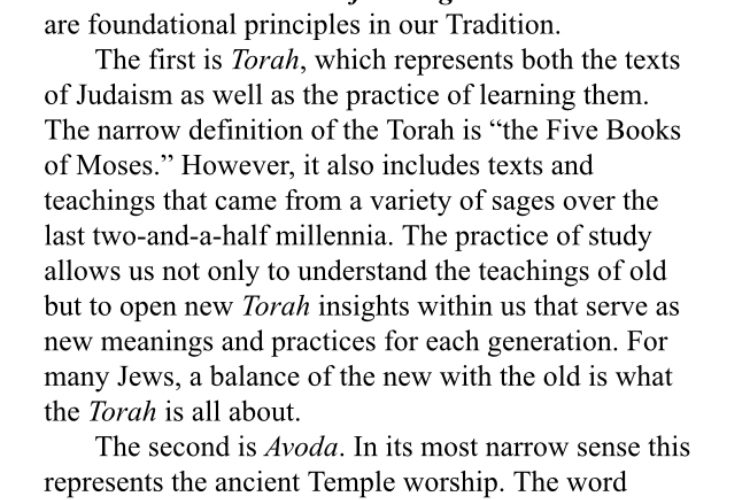 are foundational principles in our Tradition.

The first is Torah, which represents both the texts of Judaism as well as the practice of learning them. The narrow definition of the Torah is “the Five Books of Moses.” However, it also includes texts and teachings that came from a variety of sages over the last two-and-a-half millennia. The practice of study allows us not only to understand the teachings of old but to open new Torah insights within us that serve as new meanings and practices for each generation. For many Jews, a balance of the new with the old is what the Torah is all about.

The second is Avoda. In its most narrow sense this represents the ancient Temple worship. The word